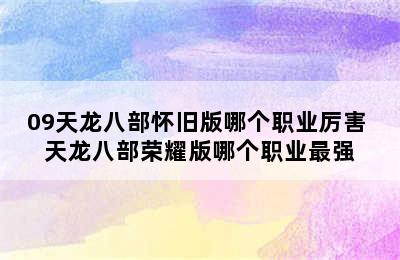 09天龙八部怀旧版哪个职业厉害
天龙八部荣耀版哪个职业最强